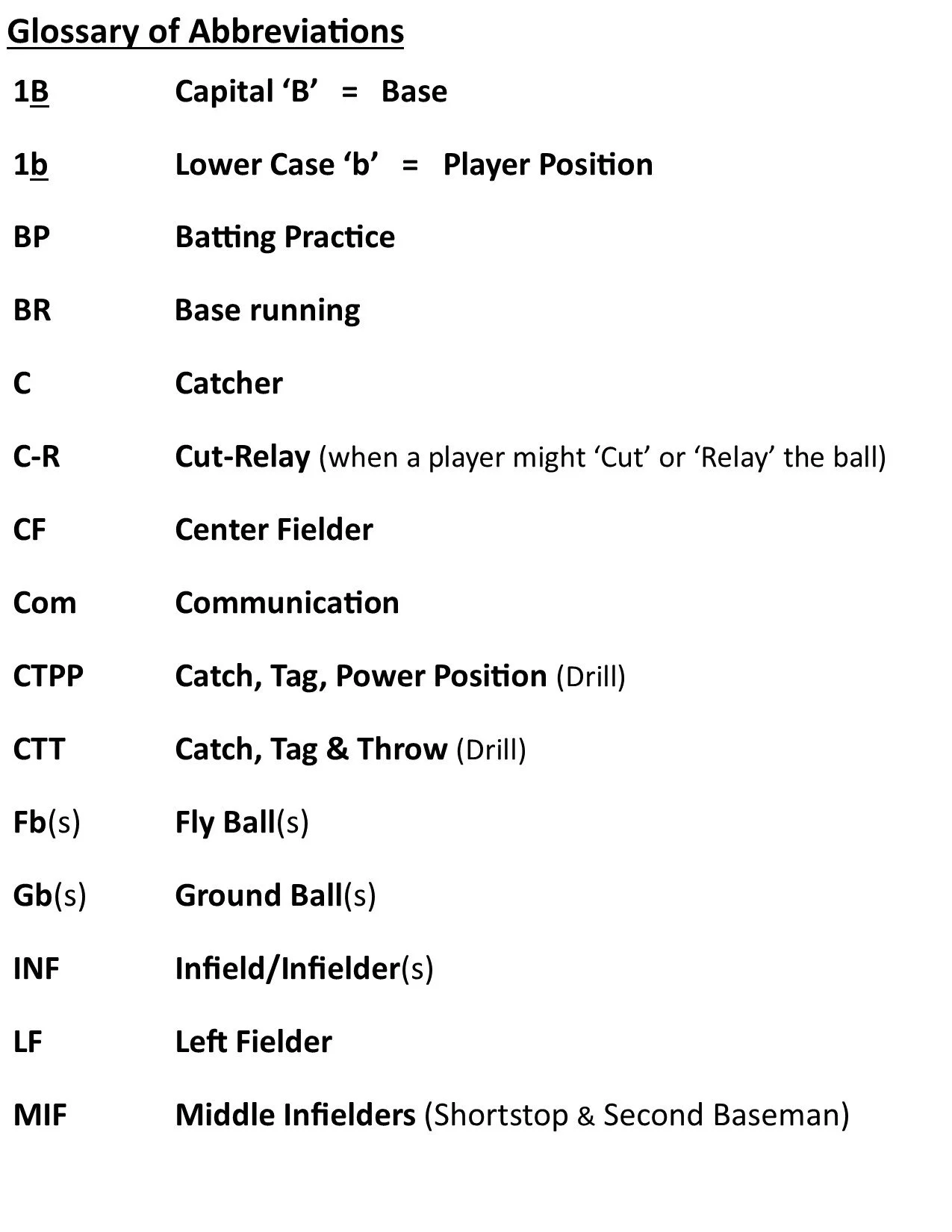 Glossary of Abbreviations

1B Capital ‘B’ = Base

1b Lower Case ‘b’ = Player Position

BP Batting Practice

BR Base running

C Catcher

C-R Cut-Relay (when a player might ‘Cut’ or ‘Relay’ the ball)

CF Center Fielder

Com Communication

CTPP Catch, Tag, Power Position (Drill)

CTT Catch, Tag & Throw (Drill)

Fb(s) Fly Ball(s)

Gb(s) Ground Ball(s)

INF Infield/Infielder(s)

LF Left Fielder

MIF Middle Infielders (Shortstop & Second Baseman)